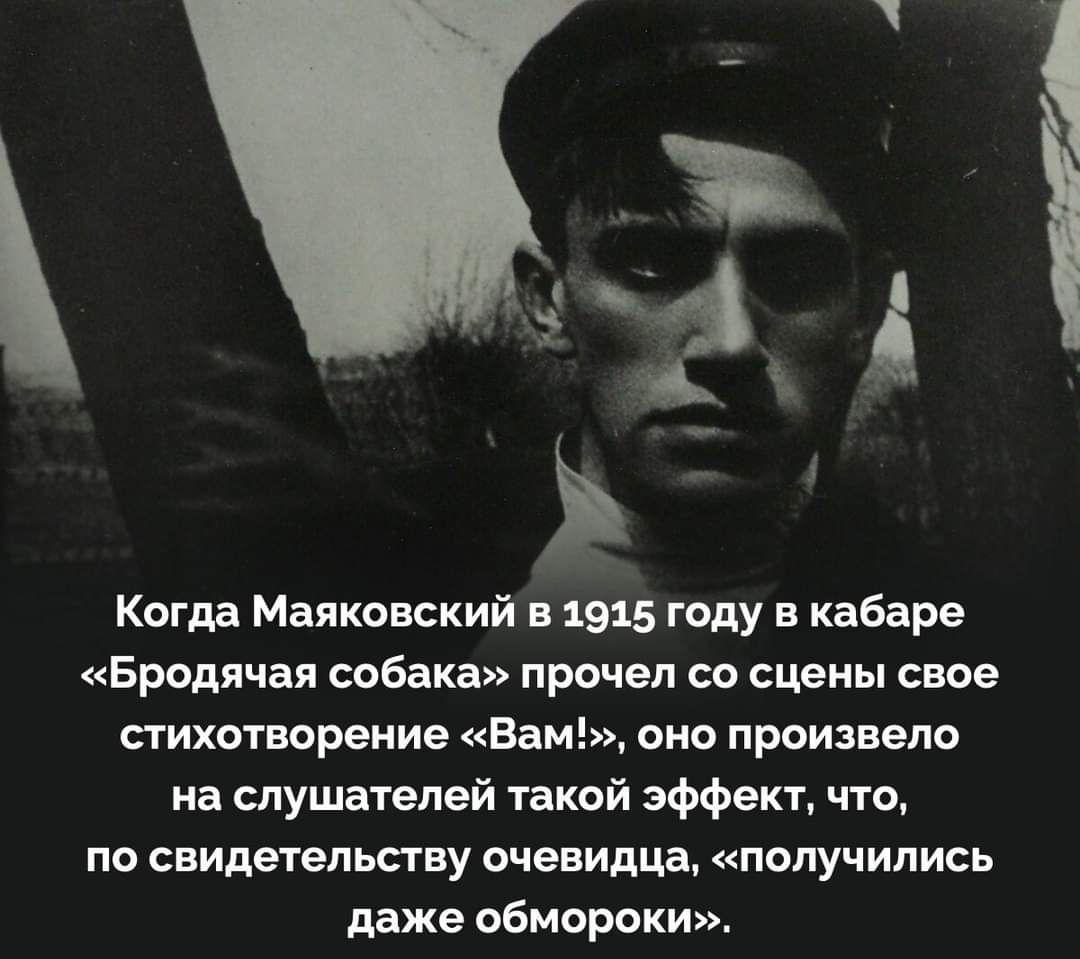 Когда Маяковский в 1915 году в кабаре «Бродячая собака» прочел со сцены свое стихотворение «Вам!», оно произвело на слушателей такой эффект, что, по свидетельству очевидца, «получились даже обмороки».